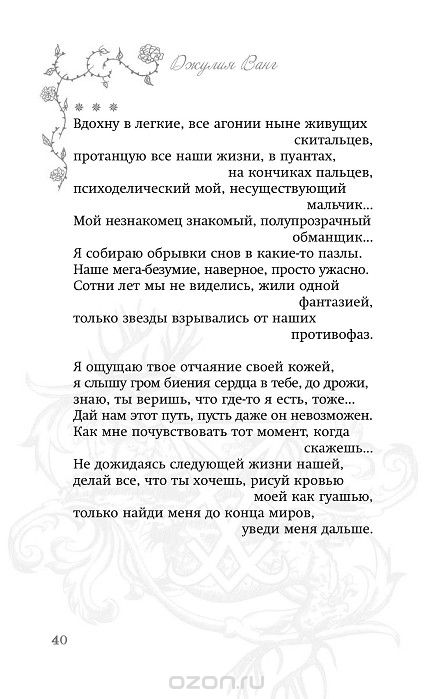 Джулия Ванг

* * *

Вдохну в легкие, все агонии ныне живущих
скитальцев,
протанцую все наши жизни, в пуантах,
на кончиках пальцев,
психоделический мой, несуществующий
мальчик...
Мой незнакомец знакомый, полупрозрачный
обманщик...
Я собираю обрывки снов в какие-то пазлы.
Наше мега-безумие, наверное, просто ужасно.
Сотни лет мы не виделись, жили одной
фантазией,
только звезды взрывались от наших
противофаз.

Я ощущаю твое отчаяние своей кожей,
я слышу гром биения сердца в тебе, до дрожи,
знаю, ты веришь, что где-то я есть, тоже...
Дай нам этот путь, пусть даже он невозможен.
Как мне почувствовать тот момент, когда
скажешь...
Не дожидаясь следующей жизни нашей,
делай все, что ты хочешь, рисуй кровью
моей как гуашью,
только найди меня до конца миров,
уведи меня дальше.

40

ozon.ru